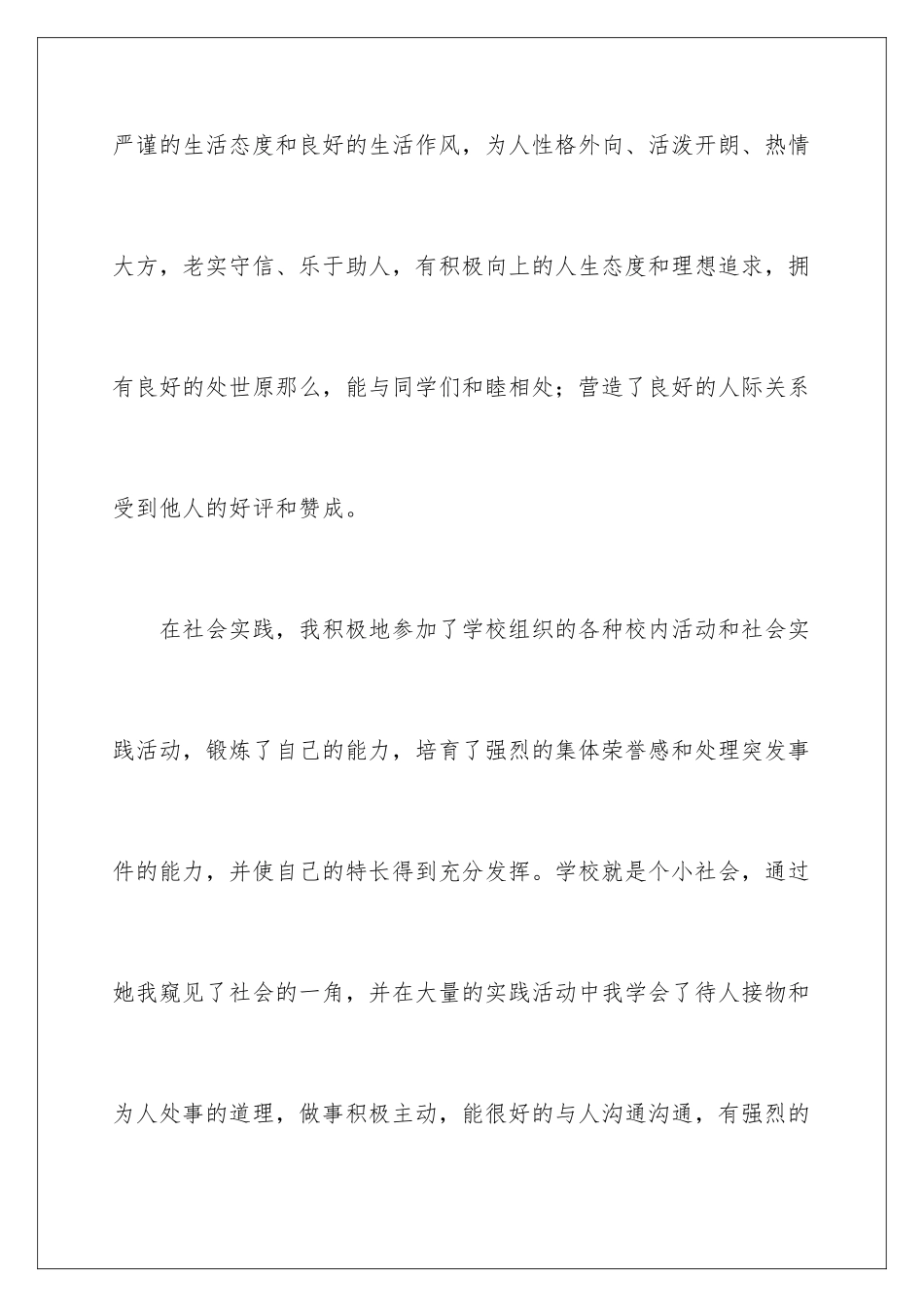 严谨的生活态度和良好的生活作风，为人性格外向、活泼开朗、热情大方，老实守信、乐于助人，有积极向上的人生态度和理想追求，拥有良好的处世原那么，能与同学们和睦相处；营造了良好的人际关系受到他人的好评和赞成。

在社会实践，我积极地参加了学校组织的各种校内活动和社会实践活动，锻炼了自己的能力，培育了强烈的集体荣誉感和处理突发事件的能力，并使自己的特长得到充分发挥。学校就是个小社会，通过她我窥见了社会的一角，并在大量的实践活动中我学会了待人接物和为人处事的道理，做事积极主动，能很好的与人沟通沟通，有强烈的